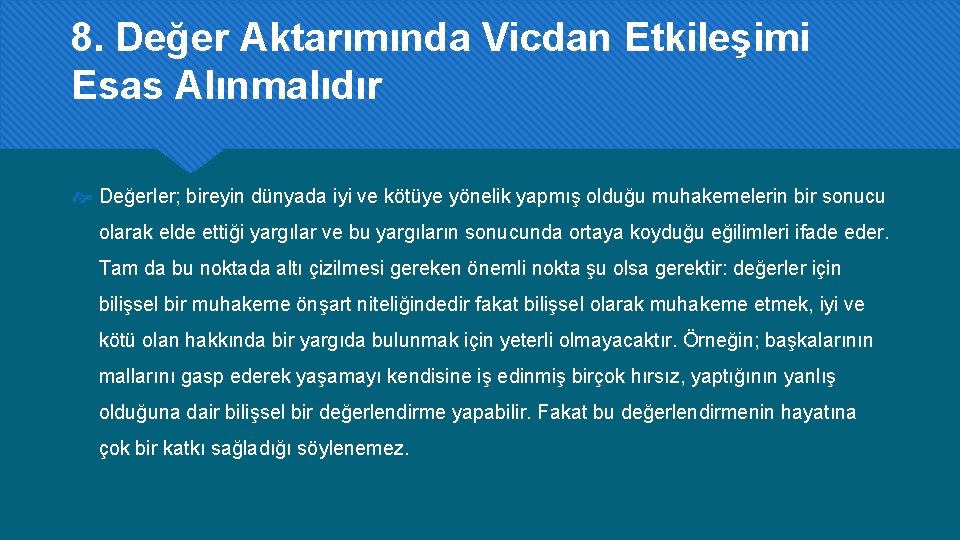 8. Değer Aktarımında Vicdan Etkileşimi Esas Alınmalıdır

Değerler; bireyin dünyada iyi ve kötüye yönelik yapmış olduğu muhakemelerin bir sonucu olarak elde ettiği yargılar ve bu yargıların sonucunda ortaya koyduğu eğilimleri ifade eder. Tam da bu noktada altı çizilmesi gereken önemli nokta şu olsa gerektir: değerler için bilişsel bir muhakeme önşart niteliğindedir fakat bilişsel olarak muhakeme etmek, iyi ve kötü olan hakkında bir yargıda bulunmak için yeterli olmayacaktır. Örneğin; başkalarının mallarını gasp ederek yaşamayı kendisine iş edinmiş birçok hırsız, yaptığının yanlış olduğuna dair bilişsel bir değerlendirme yapabilir. Fakat bu değerlendirmenin hayatına çok bir katkı sağladığı söylenemez.